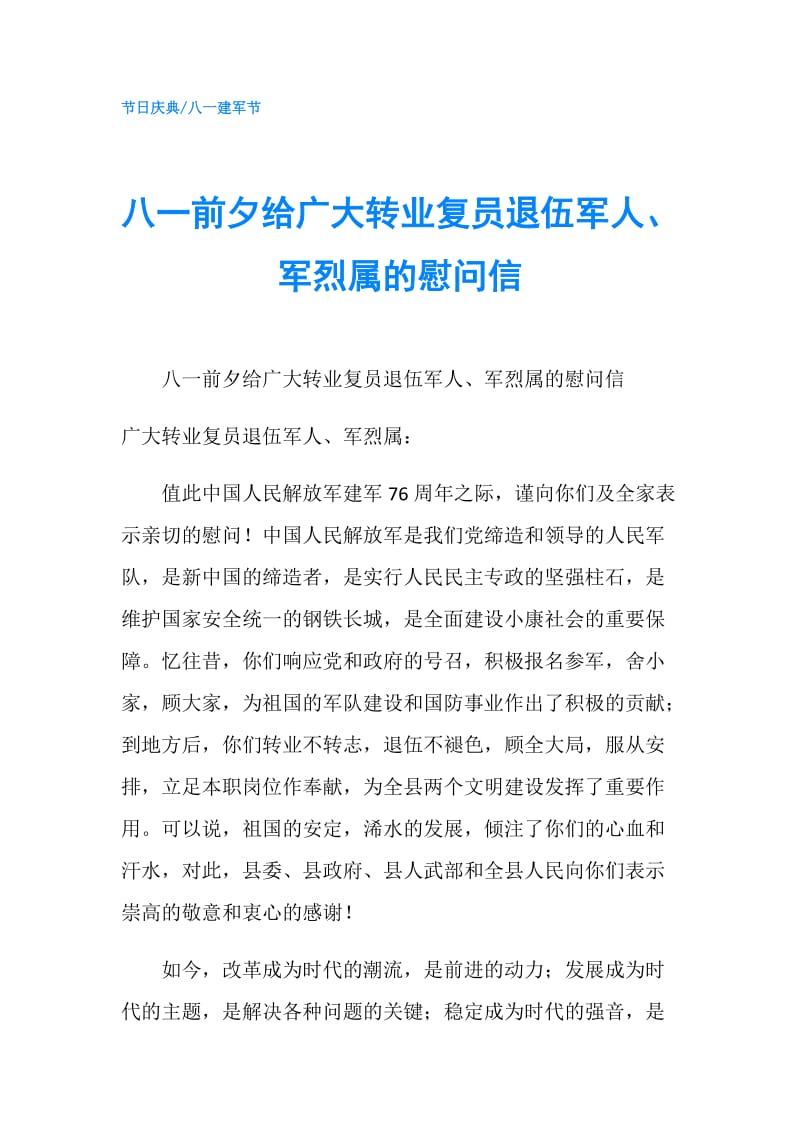 节日庆典/八一建军节

八一前夕给广大转业复员退伍军人、军烈属的慰问信

八一前夕给广大转业复员退伍军人、军烈属的慰问信

广大转业复员退伍军人、军烈属：

值此中国人民解放军建军76周年之际，谨向你们及全家表示亲切的慰问！中国人民解放军是我们党缔造和领导的人民军队，是新中国的缔造者，是实行人民民主专政的坚强柱石，是维护国家安全统一的钢铁长城，是全面建设小康社会的重要保障。忆往昔，你们响应党和政府的号召，积极报名参军，舍小家，顾大家，为祖国的军队建设和国防事业作出了积极的贡献；到地方后，你们转业不转志，退伍不褪色，顾全大局，服从安排，立足本职岗位作奉献，为全县两个文明建设发挥了重要作用。可以说，祖国的安定，浠水的发展，倾注了你们的心血和汗水，对此，县委、县政府、县人武部和全县人民向你们表示崇高的敬意和衷心的感谢！

如今，改革成为时代的潮流，是前进的动力；发展成为时代的主题，是解决各种问题的关键；稳定成为时代的强音，是